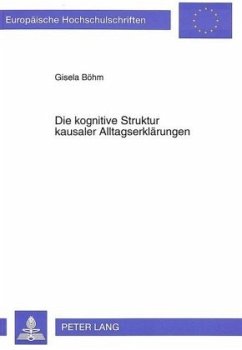 Europäische Hochschulschriften

Gisela Böhm

Die kognitive Struktur kausaler Alltagserklärungen

PETER LANG